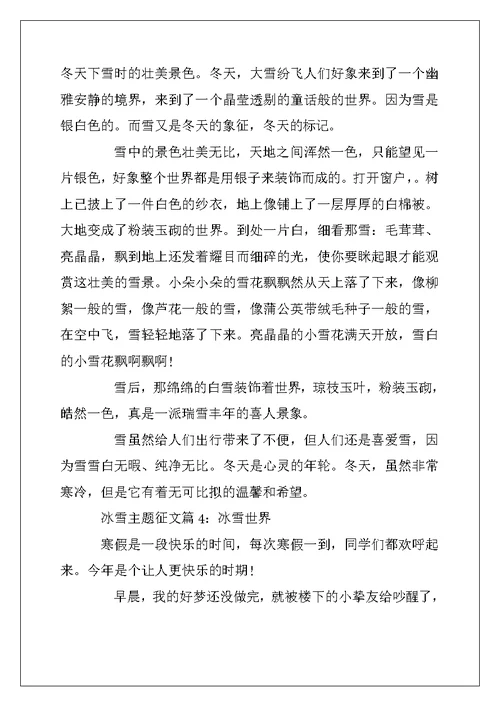 冬天下雪时的壮美景色。冬天，大雪纷飞人们好象来到了一个幽雅安静的境界，来到了一个晶莹透剔的童话般的世界。因为雪是银白色的。而雪又是冬天的象征，冬天的标记。

雪中的景色壮美无比，天地之间浑然一色，只能望见一片银色，好象整个世界都是用银子来装饰而成的。打开窗户，。树上已披上了一件白色的纱衣，地上像铺上了一层厚厚的白棉被。大地变成了粉装玉砌的世界。到处一片白，细看那雪：毛茸茸、亮晶晶，飘到地上还发着耀目而细碎的光，使你要眯起眼才能观赏这壮美的雪景。小朵小朵的雪花飘飘然从天上落了下来，像柳絮一般的雪，像芦花一般的雪，像蒲公英带绒毛种子一般的雪，在空中飞，雪轻轻地落了下来。亮晶晶的小雪花满天开放，雪白的小雪花飘啊飘啊！

雪后，那绵绵的白雪装饰着世界，琼枝玉叶，粉装玉砌，皓然一色，真是一派瑞雪丰年的喜人景象。

雪虽然给人们出行带来了不便，但人们还是喜爱雪，因为雪雪白无暇、纯净无比。冬天是心灵的年轮。冬天，虽然非常寒冷，但是它有着无可比拟的温馨和希望。

冰雪主题征文篇 4：冰雪世界

寒假是一段快乐的时间，每次寒假一到，同学们都欢呼起来。今年是个让人更快乐的时期！

早晨，我的好梦还没做完，就被楼下的小拳友给吵醒了，